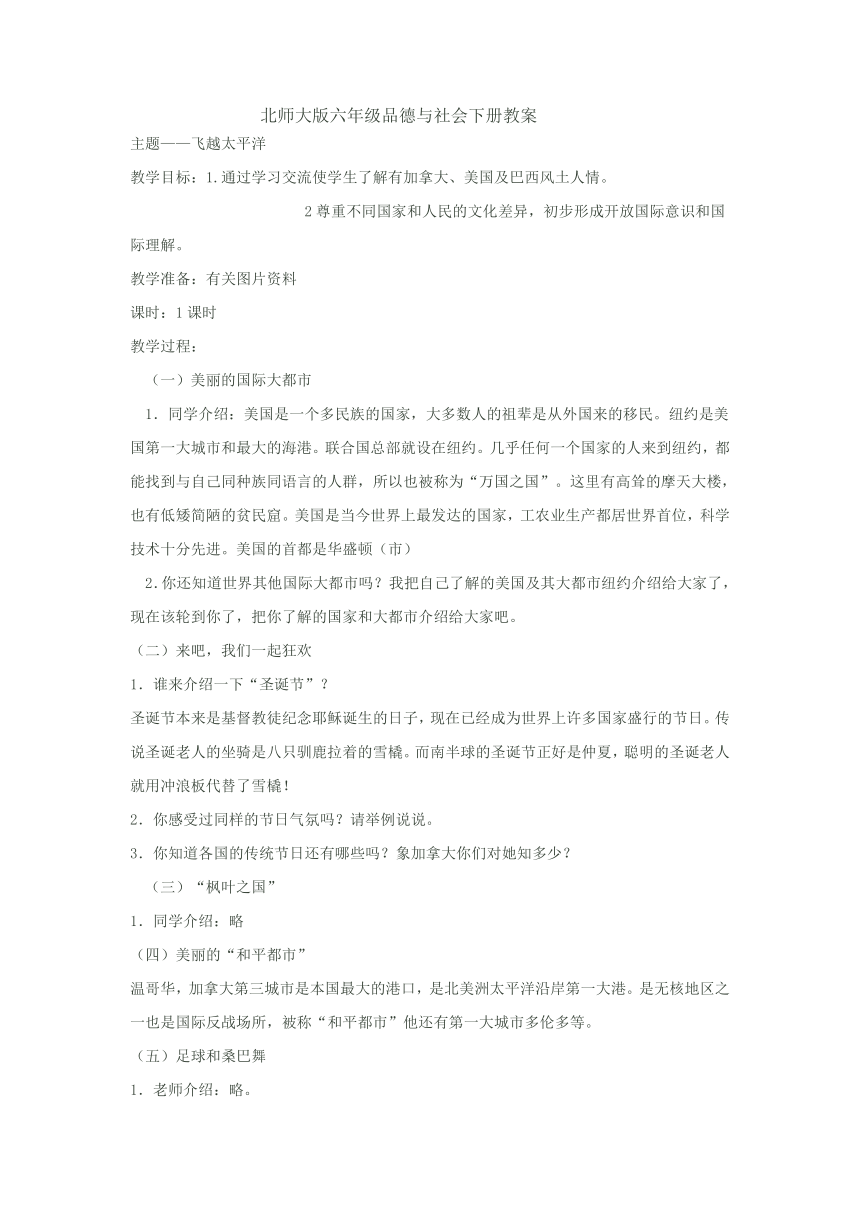 北师大版六年级品德与社会下册教案

主题——飞越太平洋

教学目标：1.通过学习交流使学生了解有加拿大、美国及巴西风土人情。

2尊重不同国家和人民的文化差异，初步形成开放国际意识和国际理解。

教学准备：有关图片资料

课时：1课时

教学过程：

（一）美丽的国际大都市

1．同学介绍：美国是一个多民族的国家，大多数人的祖辈是从外国来的移民。纽约是美国第一大城市和最大的海港。联合国总部就设在纽约。几乎任何一个国家的人来到纽约，都能找到与自己同种族同语言的人群，所以也被称为“万国之国”。这里有高耸的摩天大楼，也有低矮简陋的贫民窟。美国是当今世界上最发达的国家，工农业生产都居世界首位，科学技术十分先进。美国的首都是华盛顿（市）

2.你还知道世界其他国际大都市吗？我把自己了解的美国及其大都市纽约介绍给大家了，现在该轮到你了，把你了解的国家和大都市介绍给大家吧。

（二）来吧，我们一起狂欢

1．谁来介绍一下“圣诞节”？

圣诞节本来是基督教徒纪念耶稣诞生的日子，现在已经成为世界上许多国家盛行的节日。传说圣诞老人的坐骑是八只驯鹿拉着的雪橇。而南半球的圣诞节正好是仲夏，聪明的圣诞老人就用冲浪板代替了雪橇！

2．你感受过同样的节日气氛吗？请举例说说。

3．你知道各国的传统节日还有哪些吗？象加拿大你们对她知多少？

（三）“枫叶之国”

1．同学介绍：略

（四）美丽的“和平都市”

温哥华，加拿大第三城市是本国最大的港口，是北美洲太平洋沿岸第一大港。是无核地区之一也是国际反战场所，被称“和平都市”他还有第一大城市多伦多等。

（五）足球和桑巴舞

1．老师介绍：略。